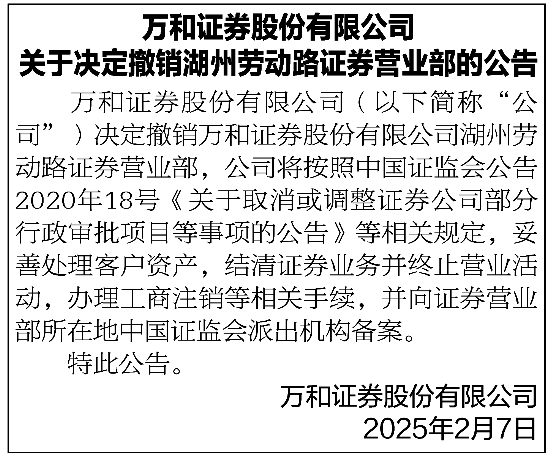 万和证券股份有限公司
关于决定撤销湖州劳动路证券营业部的公告

万和证券股份有限公司（以下简称“公司”）决定撤销万和证券股份有限公司湖州劳动路证券营业部，公司将按照中国证监会公告2020年18号《关于取消或调整证券公司部分行政审批项目等事项的公告》等相关规定，妥善处理客户资产，结清证券业务并终止营业活动，办理工商注销等相关手续，并向证券营业部所在地中国证监会派出机构备案。

特此公告。

万和证券股份有限公司
2025年2月7日